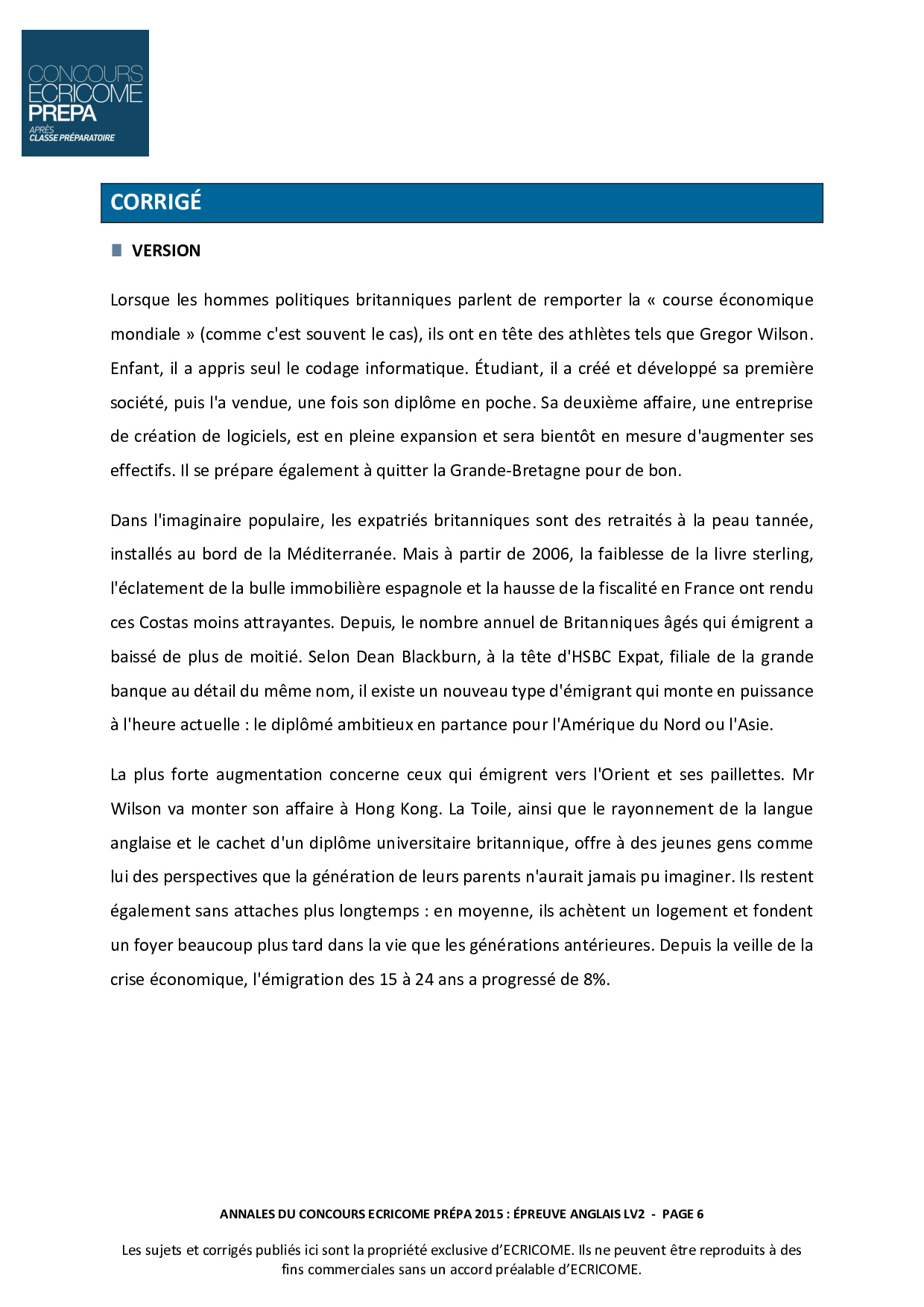 CONCOURS ECRICOME PREPA
APRÈS CLASSE PRÉPARATOIRE

CORRIGÉ

VERSION

Lorsque les hommes politiques britanniques parlent de remporter la « course économique mondiale » (comme c'est souvent le cas), ils ont en tête des athlètes tels que Gregor Wilson. Enfant, il a appris seul le codage informatique. Étudiant, il a créé et développé sa première société, puis l'a vendue, une fois son diplôme en poche. Sa deuxième affaire, une entreprise de création de logiciels, est en pleine expansion et sera bientôt en mesure d'augmenter ses effectifs. Il se prépare également à quitter la Grande-Bretagne pour de bon.

Dans l'imaginaire populaire, les expatriés britanniques sont des retraités à la peau tannée, installés au bord de la Méditerranée. Mais à partir de 2006, la faiblesse de la livre sterling, l'éclatement de la bulle immobilière espagnole et la hausse de la fiscalité en France ont rendu ces Costas moins attrayantes. Depuis, le nombre annuel de Britanniques âgés qui émigrent a baissé de plus de moitié. Selon Dean Blackburn, à la tête d'HSBC Expat, filiale de la grande banque au détail du même nom, il existe un nouveau type d'émigrant qui monte en puissance à l'heure actuelle : le diplômé ambitieux en partance pour l'Amérique du Nord ou l'Asie.

La plus forte augmentation concerne ceux qui émigrent vers l'Orient et ses paillettes. Mr Wilson va monter son affaire à Hong Kong. La Toile, ainsi que le rayonnement de la langue anglaise et le cachet d'un diplôme universitaire britannique, offre à des jeunes gens comme lui des perspectives que la génération de leurs parents n'aurait jamais pu imaginer. Ils restent également sans attaches plus longtemps : en moyenne, ils achètent un logement et fondent un foyer beaucoup plus tard dans la vie que les générations antérieures. Depuis la veille de la crise économique, l'émigration des 15 à 24 ans a progressé de 8%.

ANNALES DU CONCOURS ECRICOME PRÉPA 2015 : ÉPREUVE ANGLAIS LV2 - PAGE 6

Les sujets et corrigés publiés ici sont la propriété exclusive d'ECRICOME. Ils ne peuvent être reproduits à des fins commerciales sans un accord préalable d'ECRICOME.